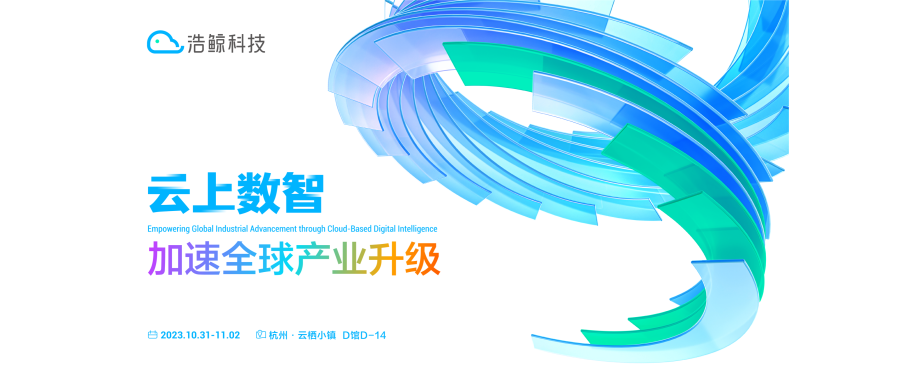 浩鲸科技

云上数智

Empowering Global Industrial Advancement through Cloud-Based Digital Intelligence

加速全球产业升级

2023.10.31-11.02 杭州 · 云栖小镇 D馆D-14